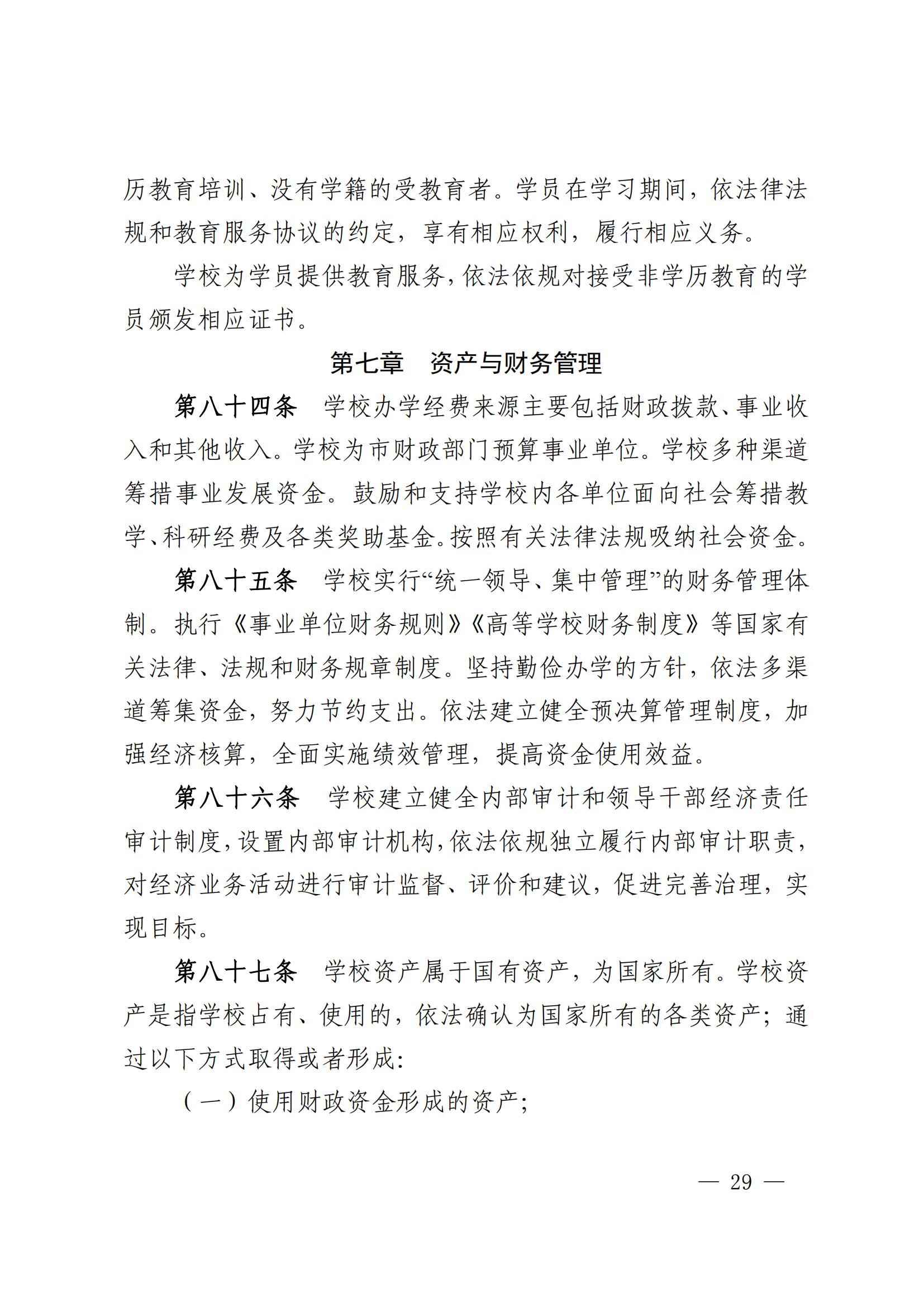 历教育培训、没有学籍的受教育者。学员在学习期间，依法律法规和教育服务协议的约定，享有相应权利，履行相应义务。

学校为学员提供教育服务，依法依规对接受非学历教育的学员颁发相应证书。

第七章　资产与财务管理

第八十四条　学校办学经费来源主要包括财政拨款、事业收入和其他收入。学校为市财政部门预算事业单位。学校多种渠道筹措事业发展资金。鼓励和支持学校内各单位面向社会筹措教学、科研经费及各类奖助基金。按照有关法律法规吸纳社会资金。

第八十五条　学校实行“统一领导、集中管理”的财务管理体制。执行《事业单位财务规则》《高等学校财务制度》等国家有关法律、法规和财务规章制度。坚持勤俭办学的方针，依法多渠道筹集资金，努力节约支出。依法建立健全预决算管理制度，加强经济核算，全面实施绩效管理，提高资金使用效益。

第八十六条　学校建立健全内部审计和领导干部经济责任审计制度，设置内部审计机构，依法依规独立履行内部审计职责，对经济业务活动进行审计监督、评价和建议，促进完善治理，实现目标。

第八十七条　学校资产属于国有资产，为国家所有。学校资产是指学校占有、使用的，依法确认为国家所有的各类资产；通过以下方式取得或者形成：

（一）使用财政资金形成的资产；

— 29 —